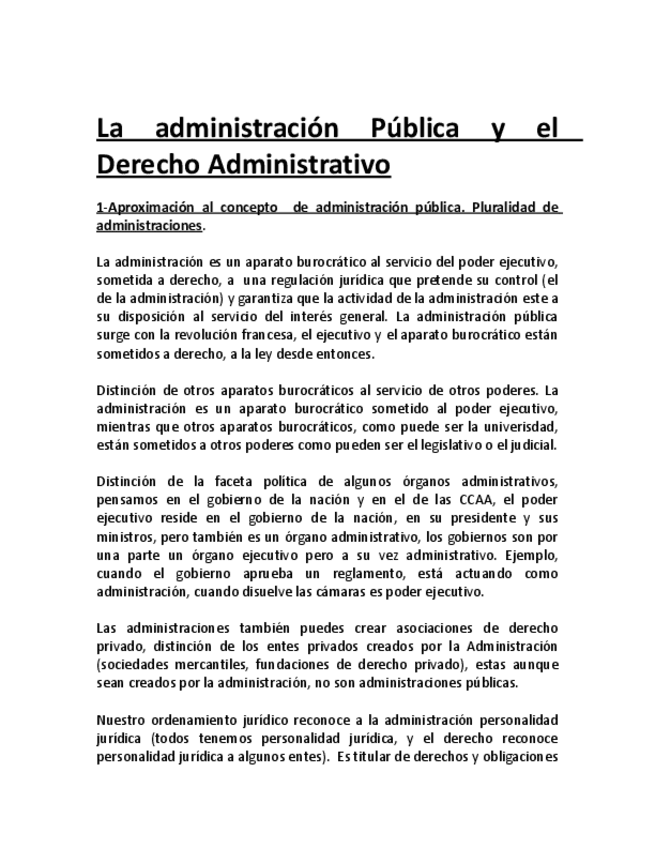 La administración Pública y el Derecho Administrativo

1-Aproximación al concepto de administración pública. Pluralidad de administraciones.

La administración es un aparato burocrático al servicio del poder ejecutivo, sometida a derecho, a una regulación jurídica que pretende su control (el de la administración) y garantiza que la actividad de la administración este a su disposición al servicio del interés general. La administración pública surge con la revolución francesa, el ejecutivo y el aparato burocrático están sometidos a derecho, a la ley desde entonces.

Distinción de otros aparatos burocráticos al servicio de otros poderes. La administración es un aparato burocrático sometido al poder ejecutivo, mientras que otros aparatos burocráticos, como puede ser la univerisdad, están sometidos a otros poderes como pueden ser el legislativo o el judicial.

Distinción de la faceta política de algunos órganos administrativos, pensamos en el gobierno de la nación y en el de las CCAA, el poder ejecutivo reside en el gobierno de la nación, en su presidente y sus ministros, pero también es un órgano administrativo, los gobiernos son por una parte un órgano ejecutivo pero a su vez administrativo. Ejemplo, cuando el gobierno aprueba un reglamento, está actuando como administración, cuando disuelve las cámaras es poder ejecutivo.

Las administraciones también puedes crear asociaciones de derecho privado, distinción de los entes privados creados por la Administración (sociedades mercantiles, fundaciones de derecho privado), estas aunque sean creados por la administración, no son administraciones públicas.

Nuestro ordenamiento jurídico reconoce a la administración personalidad jurídica (todos tenemos personalidad jurídica, y el derecho reconoce personalidad jurídica a algunos entes). Es titular de derechos y obligaciones